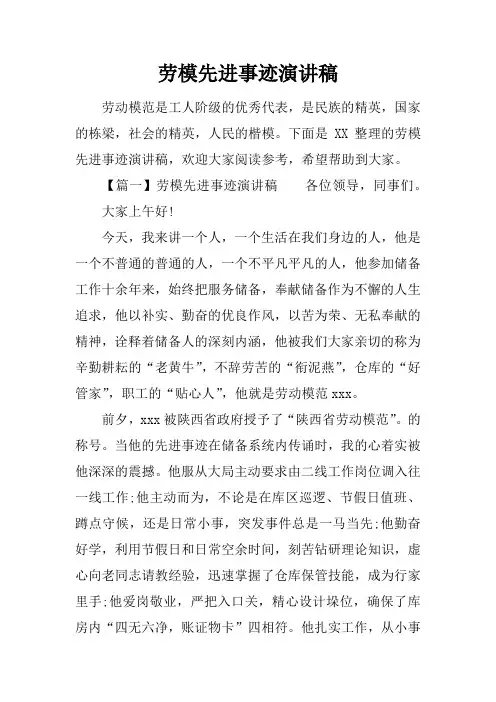 劳模先进事迹演讲稿

劳动模范是工人阶级的优秀代表，是民族的精英，国家的栋梁，社会的精英，人民的楷模。下面是 XX 整理的劳模先进事迹演讲稿，欢迎大家阅读参考，希望帮助到大家。

【篇一】劳模先进事迹演讲稿　　各位领导，同事们。

大家上午好!

今天，我来讲一个人，一个生活在我们身边的人，他是一个不普通的普通的人，一个不平凡平凡的人，他参加储备工作十余年来，始终把服务储备，奉献储备作为不懈的人生追求，他以补实、勤奋的优良作风，以苦为荣、无私奉献的精神，诠释着储备人的深刻内涵，他被我们大家亲切的称为辛勤耕耘的“老黄牛”，不辞劳苦的“衔泥燕”，仓库的“好管家”，职工的“贴心人”，他就是劳动模范 xxx。

前夕，xxx 被陕西省政府授予了“陕西省劳动模范”。的称号。当他的先进事迹在储备系统内传诵时，我的心着实被他深深的震撼。他服从大局主动要求由二线工作岗位调入往一线工作;他主动而为，不论是在库区巡逻、节假日值班、蹲点守候，还是日常小事，突发事件总是一马当先;他勤奋好学，利用节假日和日常空余时间，刻苦钻研理论知识，虚心向老同志请教经验，迅速掌握了仓库保管技能，成为行家里手;他爱岗敬业，严把入口关，精心设计垛位，确保了库房内“四无六净，账证物卡”四相符。他扎实工作，从小事